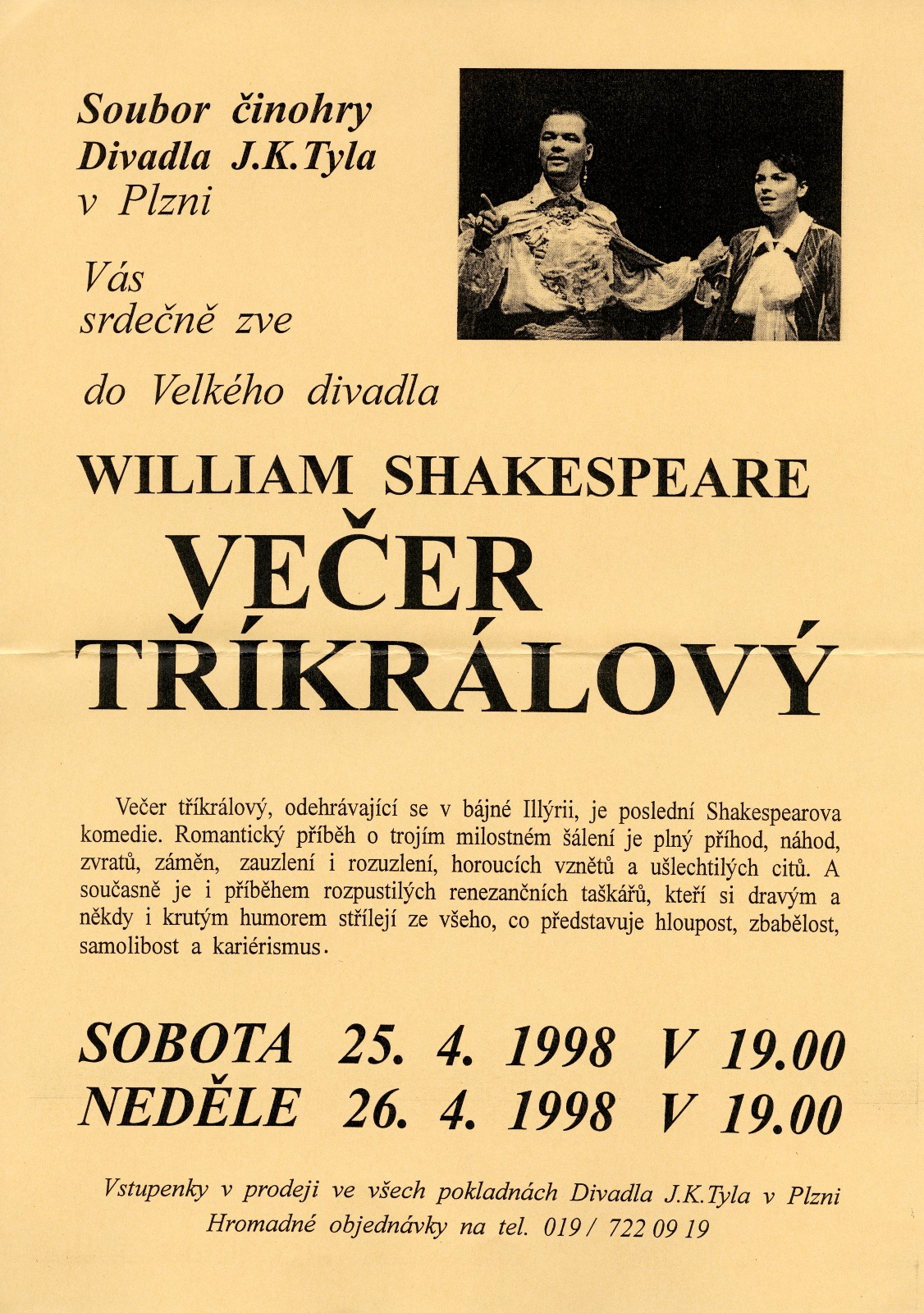 Soubor činohry
Divadla J.K.Tyla
v Plzni

Vás
srdečně zve

do Velkého divadla

WILLIAM SHAKESPEARE
VEČER
TŘÍKRÁLOVÝ

Večer tříkrálový, odehrávající se v bájné Illýrii, je poslední Shakespearova komedie. Romantický příběh o trojím milostném šálení je plný příhod, náhod, zvratů, záměn, zauzlení i rozuzlení, horoucích vznětů a ušlechtilých citů. A současně je i příběhem rozpustilých renezančních taškářů, kteří si dravým a někdy i krutým humorem střílejí ze všeho, co představuje hloupost, zbabělost, samolibost a kariérismus.

SOBOTA 25. 4. 1998 V 19.00
NEDĚLE 26. 4. 1998 V 19.00

Vstupenky v prodeji ve všech pokladnách Divadla J.K.Tyla v Plzni
Hromadné objednávky na tel. 019 / 722 09 19